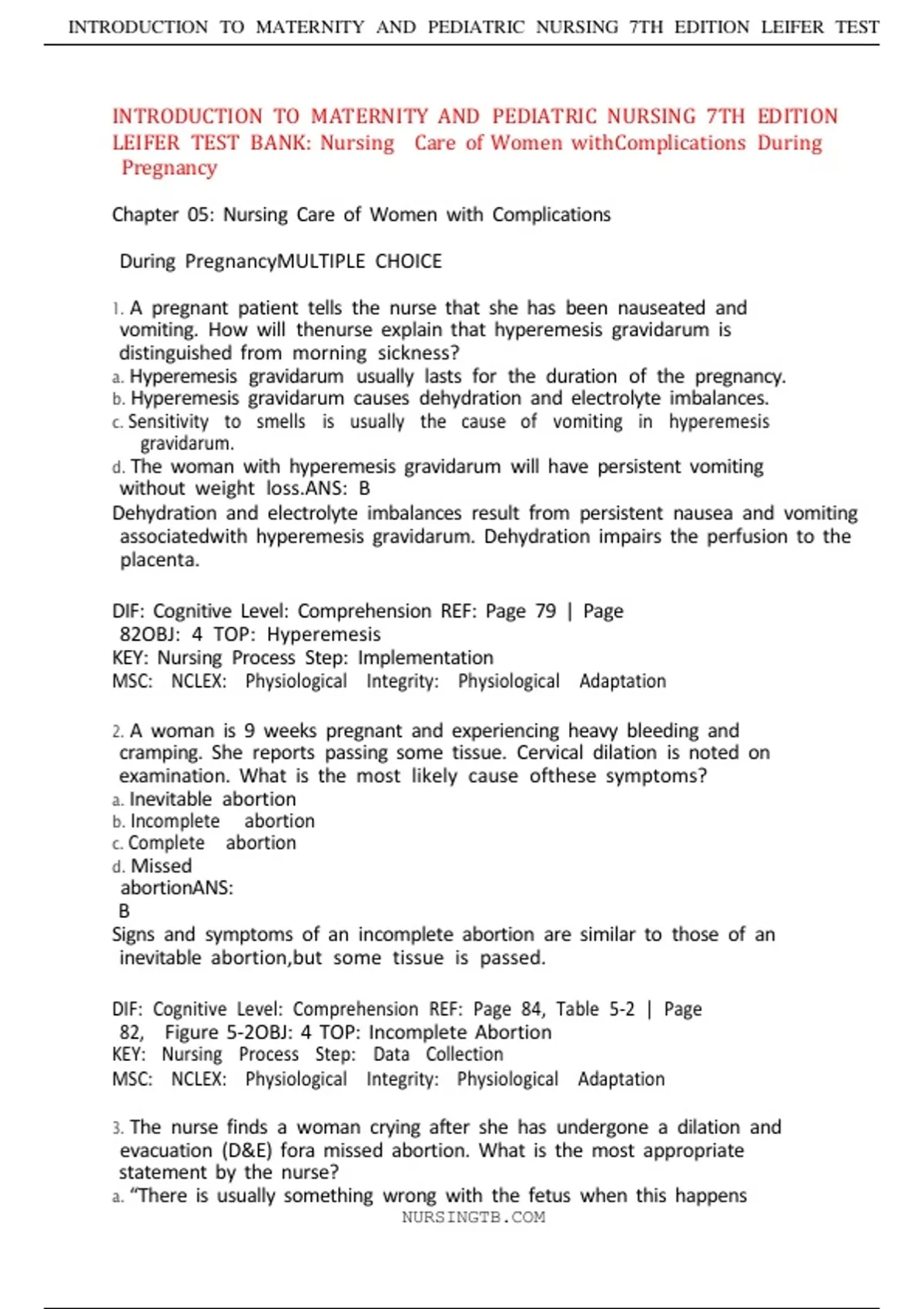 INTRODUCTION TO MATERNITY AND PEDIATRIC NURSING 7TH EDITION LEIFER TEST

INTRODUCTION TO MATERNITY AND PEDIATRIC NURSING 7TH EDITION LEIFER TEST BANK: Nursing Care of Women withComplications During Pregnancy

Chapter 05: Nursing Care of Women with Complications

During PregnancyMULTIPLE CHOICE

1. A pregnant patient tells the nurse that she has been nauseated and vomiting. How will thenurse explain that hyperemesis gravidarum is distinguished from morning sickness?
a. Hyperemesis gravidarum usually lasts for the duration of the pregnancy.
b. Hyperemesis gravidarum causes dehydration and electrolyte imbalances.
c. Sensitivity to smells is usually the cause of vomiting in hyperemesis gravidarum.
d. The woman with hyperemesis gravidarum will have persistent vomiting without weight loss.ANS: B
Dehydration and electrolyte imbalances result from persistent nausea and vomiting associatedwith hyperemesis gravidarum. Dehydration impairs the perfusion to the placenta.

DIF: Cognitive Level: Comprehension REF: Page 79 | Page 82OBJ: 4 TOP: Hyperemesis
KEY: Nursing Process Step: Implementation
MSC: NCLEX: Physiological Integrity: Physiological Adaptation

2. A woman is 9 weeks pregnant and experiencing heavy bleeding and cramping. She reports passing some tissue. Cervical dilation is noted on examination. What is the most likely cause ofthese symptoms?
a. Inevitable abortion
b. Incomplete abortion
c. Complete abortion
d. Missed abortionANS: B
Signs and symptoms of an incomplete abortion are similar to those of an inevitable abortion,but some tissue is passed.

DIF: Cognitive Level: Comprehension REF: Page 84, Table 5-2 | Page 82, Figure 5-2OBJ: 4 TOP: Incomplete Abortion
KEY: Nursing Process Step: Data Collection
MSC: NCLEX: Physiological Integrity: Physiological Adaptation

3. The nurse finds a woman crying after she has undergone a dilation and evacuation (D&E) fora missed abortion. What is the most appropriate statement by the nurse?
a. “There is usually something wrong with the fetus when this happens
NURSINGTB.COM